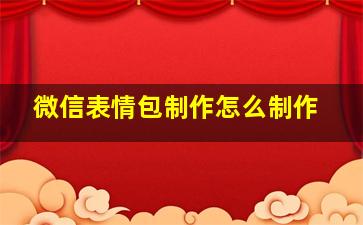 微信表情包制作怎么制作